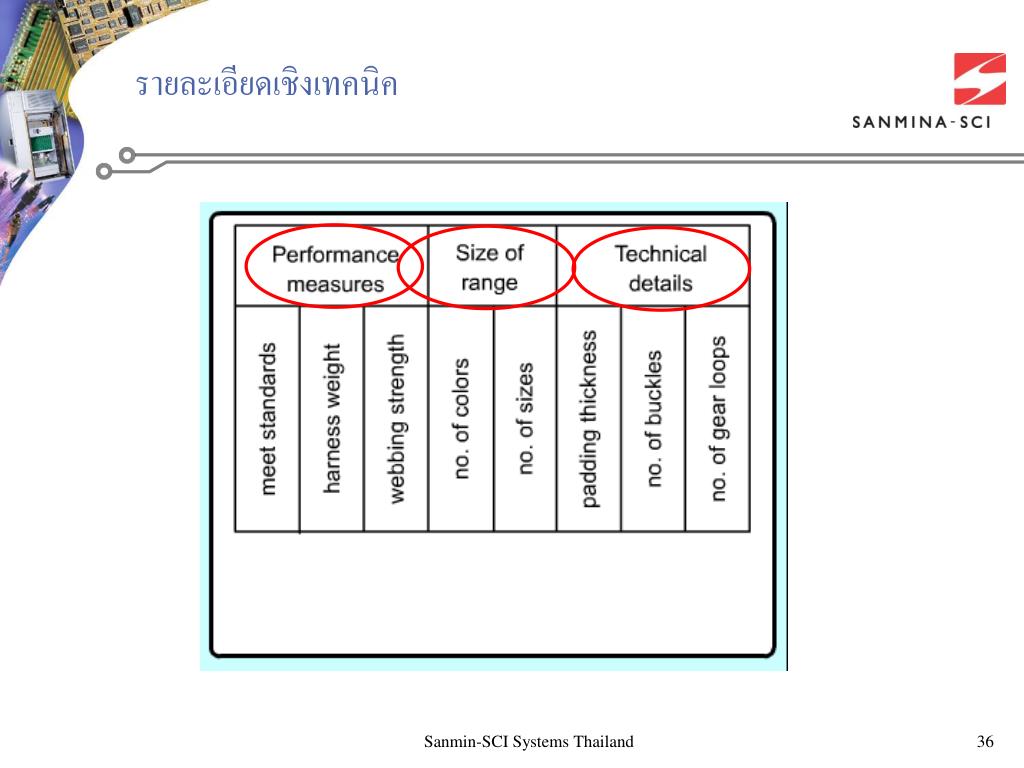 รายละเอียดเชิงเทคนิค

SANMINA-SCI

| Performance measures | | | Size of range | | Technical details | | |
|---|---|---|---|---|---|---|---|
| meet standards | harness weight | webbing strength | no. of colors | no. of sizes | padding thickness | no. of buckles | no. of gear loops |

Sanmin-SCI Systems Thailand

36